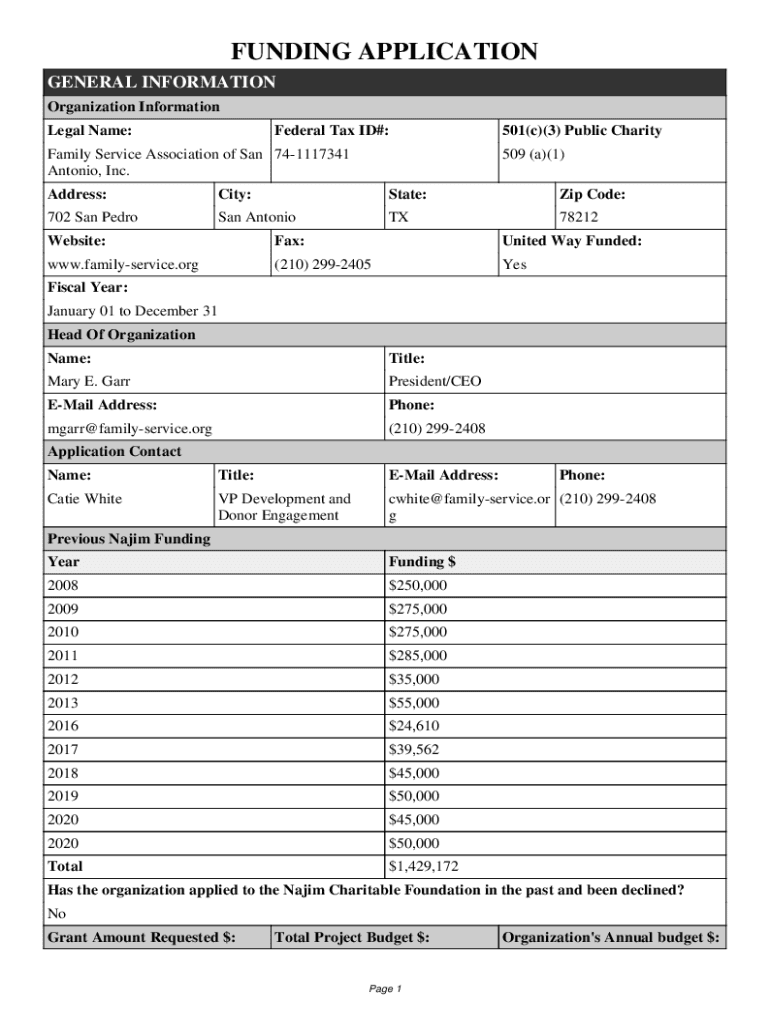 FUNDING APPLICATION

GENERAL INFORMATION

Organization Information

| Legal Name: | Federal Tax ID#: | 501(c)(3) Public Charity |
|---|---|---|
| Family Service Association of San Antonio, Inc. | 74-1117341 | 509 (a)(1) |

| Address: | City: | State: | Zip Code: |
|---|---|---|---|
| 702 San Pedro | San Antonio | TX | 78212 |

| Website: | Fax: | United Way Funded: |
|---|---|---|
| www.family-service.org | (210) 299-2405 | Yes |

Fiscal Year:

January 01 to December 31

Head Of Organization

| Name: | Title: |
|---|---|
| Mary E. Garr | President/CEO |
| E-Mail Address: | Phone: |
| mgarr@family-service.org | (210) 299-2408 |

Application Contact

| Name: | Title: | E-Mail Address: | Phone: |
|---|---|---|---|
| Catie White | VP Development and Donor Engagement | cwhite@family-service.org | (210) 299-2408 |

Previous Najim Funding

| Year | Funding $ |
|---|---|
| 2008 | $250,000 |
| 2009 | $275,000 |
| 2010 | $275,000 |
| 2011 | $285,000 |
| 2012 | $35,000 |
| 2013 | $55,000 |
| 2016 | $24,610 |
| 2017 | $39,562 |
| 2018 | $45,000 |
| 2019 | $50,000 |
| 2020 | $45,000 |
| 2020 | $50,000 |
| Total | $1,429,172 |

Has the organization applied to the Najim Charitable Foundation in the past and been declined?

No

| Grant Amount Requested $: | Total Project Budget $: | Organization's Annual budget $: |
|---|---|---|

Page 1